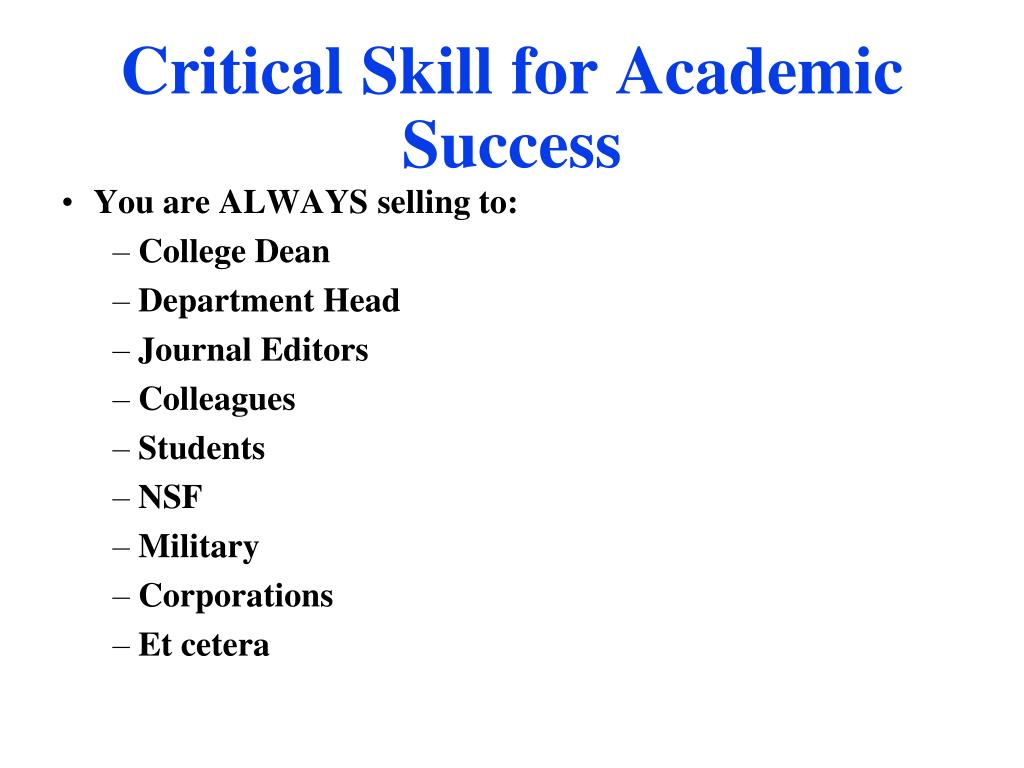 Critical Skill for Academic Success

• You are ALWAYS selling to:
– College Dean
– Department Head
– Journal Editors
– Colleagues
– Students
– NSF
– Military
– Corporations
– Et cetera